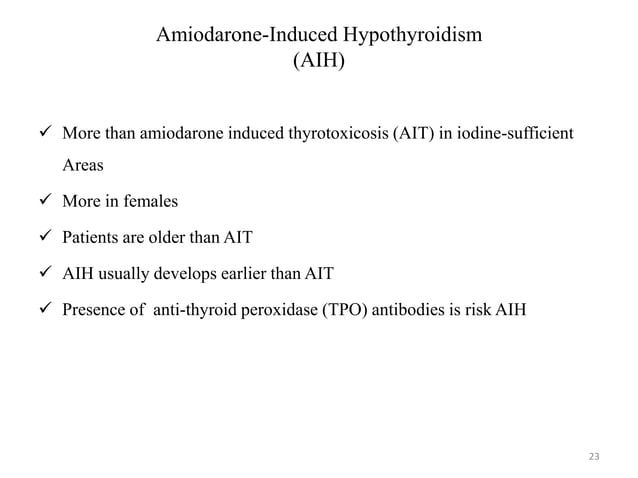 Amiodarone-Induced Hypothyroidism
(AIH)

✓ More than amiodarone induced thyrotoxicosis (AIT) in iodine-sufficient Areas

✓ More in females

✓ Patients are older than AIT

✓ AIH usually develops earlier than AIT

✓ Presence of anti-thyroid peroxidase (TPO) antibodies is risk AIH

23